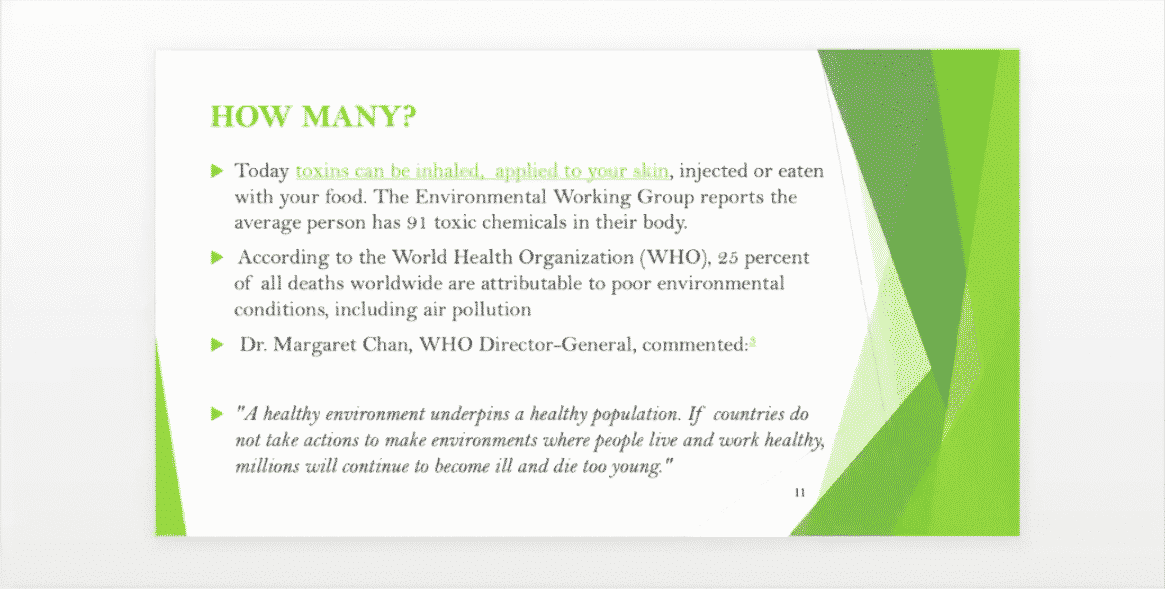 HOW MANY?

▶ Today toxins can be inhaled, applied to your skin, injected or eaten with your food. The Environmental Working Group reports the average person has 91 toxic chemicals in their body.

▶ According to the World Health Organization (WHO), 25 percent of all deaths worldwide are attributable to poor environmental conditions, including air pollution

▶ Dr. Margaret Chan, WHO Director-General, commented:$^{3}$

▶ "A healthy environment underpins a healthy population. If countries do not take actions to make environments where people live and work healthy, millions will continue to become ill and die too young."

11